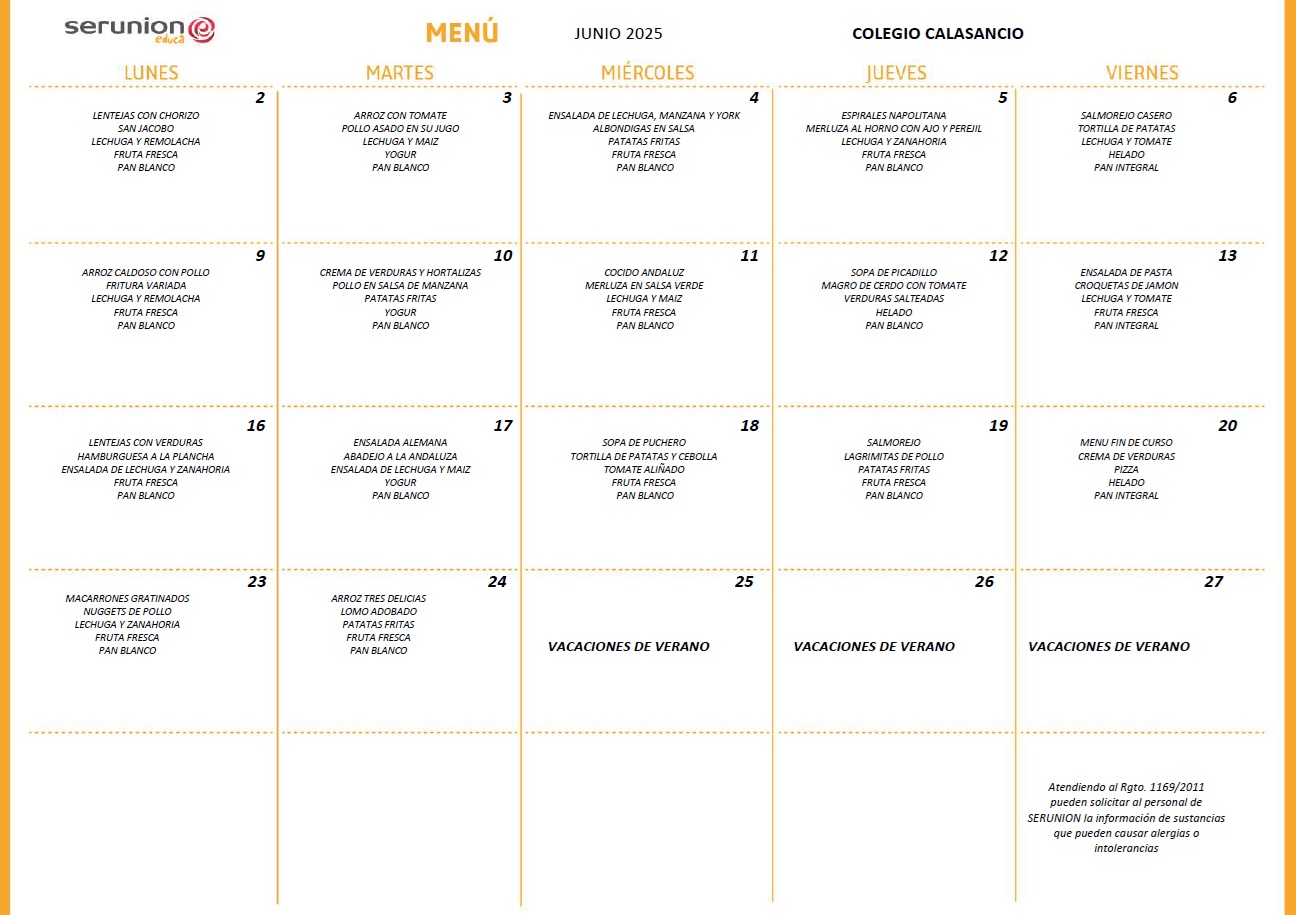 serunion educa

MENÚ

JUNIO 2025

COLEGIO CALASANCIO

| LUNES | MARTES | MIÉRCOLES | JUEVES | VIERNES |
|---|---|---|---|---|
| 2 LENTEJAS CON CHORIZO SAN JACOBO LECHUGA Y REMOLACHA FRUTA FRESCA PAN BLANCO | 3 ARROZ CON TOMATE POLLO ASADO EN SU JUGO LECHUGA Y MAIZ YOGUR PAN BLANCO | 4 ENSALADA DE LECHUGA, MANZANA Y YORK ALBONDIGAS EN SALSA PATATAS FRITAS FRUTA FRESCA PAN BLANCO | 5 ESPIRALES NAPOLITANA MERLUZA AL HORNO CON AJO Y PEREJIL LECHUGA Y ZANAHORIA FRUTA FRESCA PAN BLANCO | 6 SALMOREJO CASERO TORTILLA DE PATATAS LECHUGA Y TOMATE HELADO PAN INTEGRAL |
| 9 ARROZ CALDOSO CON POLLO FRITURA VARIADA LECHUGA Y REMOLACHA FRUTA FRESCA PAN BLANCO | 10 CREMA DE VERDURAS Y HORTALIZAS POLLO EN SALSA DE MANZANA PATATAS FRITAS YOGUR PAN BLANCO | 11 COCIDO ANDALUZ MERLUZA EN SALSA VERDE LECHUGA Y MAIZ FRUTA FRESCA PAN BLANCO | 12 SOPA DE PICADILLO MAGRO DE CERDO CON TOMATE VERDURAS SALTEADAS HELADO PAN BLANCO | 13 ENSALADA DE PASTA CROQUETAS DE JAMON LECHUGA Y TOMATE FRUTA FRESCA PAN INTEGRAL |
| 16 LENTEJAS CON VERDURAS HAMBURGUESA A LA PLANCHA ENSALADA DE LECHUGA Y ZANAHORIA FRUTA FRESCA PAN BLANCO | 17 ENSALADA ALEMANA ABADEJO A LA ANDALUZA ENSALADA DE LECHUGA Y MAIZ YOGUR PAN BLANCO | 18 SOPA DE PUCHERO TORTILLA DE PATATAS Y CEBOLLA TOMATE ALIÑADO FRUTA FRESCA PAN BLANCO | 19 SALMOREJO LAGRIMITAS DE POLLO PATATAS FRITAS FRUTA FRESCA PAN BLANCO | 20 MENU FIN DE CURSO CREMA DE VERDURAS PIZZA HELADO PAN INTEGRAL |
| 23 MACARRONES GRATINADOS NUGGETS DE POLLO LECHUGA Y ZANAHORIA FRUTA FRESCA PAN BLANCO | 24 ARROZ TRES DELICIAS LOMO ADOBADO PATATAS FRITAS FRUTA FRESCA PAN BLANCO | 25 VACACIONES DE VERANO | 26 VACACIONES DE VERANO | 27 VACACIONES DE VERANO |
| | | | | Atendiendo al Rgto. 1169/2011 pueden solicitar al personal de SERUNION la información de sustancias que pueden causar alergias o intolerancias |